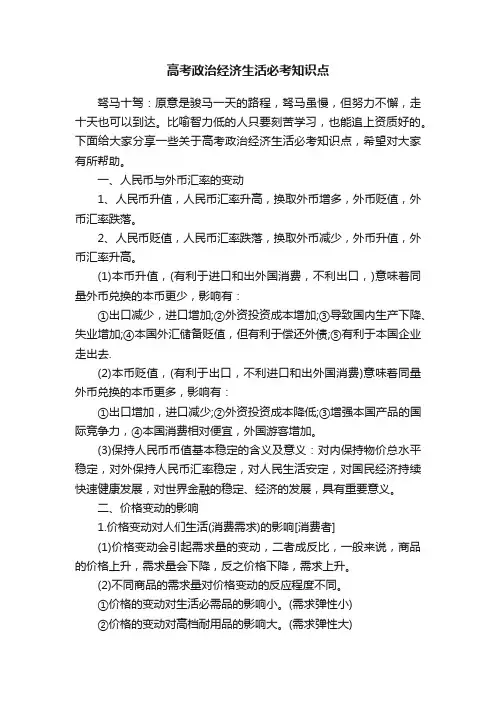 高考政治经济生活必考知识点

驽马十驾：原意是骏马一天的路程，驽马虽慢，但努力不懈，走十天也可以到达。比喻智力低的人只要刻苦学习，也能追上资质好的。下面给大家分享一些关于高考政治经济生活必考知识点，希望对大家有所帮助。

一、人民币与外币汇率的变动

1、人民币升值，人民币汇率升高，换取外币增多，外币贬值，外币汇率跌落。

2、人民币贬值，人民币汇率跌落，换取外币减少，外币升值，外币汇率升高。

(1)本币升值，(有利于进口和出外国消费，不利出口，)意味着同量外币兑换的本币更少，影响有：

①出口减少，进口增加;②外资投资成本增加;③导致国内生产下降、失业增加;④本国外汇储备贬值，但有利于偿还外债;⑤有利于本国企业走出去.

(2)本币贬值，(有利于出口，不利进口和出外国消费)意味着同量外币兑换的本币更多，影响有：

①出口增加，进口减少;②外资投资成本降低;③增强本国产品的国际竞争力，④本国消费相对便宜，外国游客增加。

(3)保持人民币币值基本稳定的含义及意义：对内保持物价总水平稳定，对外保持人民币汇率稳定，对人民生活安定，对国民经济持续快速健康发展，对世界金融的稳定、经济的发展，具有重要意义。

二、价格变动的影响

1.价格变动对人们生活(消费需求)的影响[消费者]

(1)价格变动会引起需求量的变动，二者成反比，一般来说，商品的价格上升，需求量会下降，反之价格下降，需求上升。

(2)不同商品的需求量对价格变动的反应程度不同。

①价格的变动对生活必需品的影响小。(需求弹性小)

②价格的变动对高档耐用品的影响大。(需求弹性大)